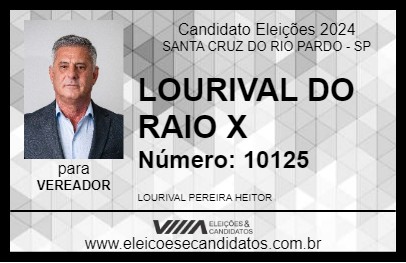 Candidato Eleições 2024
SANTA CRUZ DO RIO PARDO - SP

LOURIVAL DO RAIO X

Número: 10125

para
VEREADOR

LOURIVAL PEREIRA HEITOR

VIIIA ELEIÇÕES & CANDIDATOS

www.eleicoesecandidatos.com.br